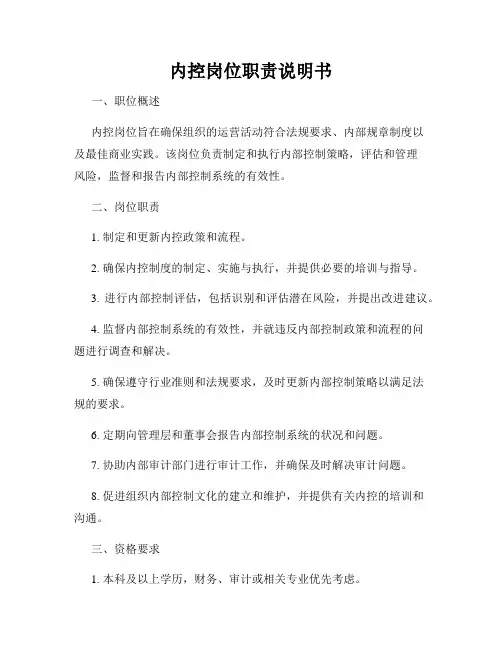 内控岗位职责说明书

一、职位概述

内控岗位旨在确保组织的运营活动符合法规要求、内部规章制度以及最佳商业实践。该岗位负责制定和执行内部控制策略，评估和管理风险，监督和报告内部控制系统的有效性。

二、岗位职责

1. 制定和更新内控政策和流程。

2. 确保内控制度的制定、实施与执行，并提供必要的培训与指导。

3. 进行内部控制评估，包括识别和评估潜在风险，并提出改进建议。

4. 监督内部控制系统的有效性，并就违反内部控制政策和流程的问题进行调查和解决。

5. 确保遵守行业准则和法规要求，及时更新内部控制策略以满足法规的要求。

6. 定期向管理层和董事会报告内部控制系统的状况和问题。

7. 协助内部审计部门进行审计工作，并确保及时解决审计问题。

8. 促进组织内部控制文化的建立和维护，并提供有关内控的培训和沟通。

三、资格要求

1. 本科及以上学历，财务、审计或相关专业优先考虑。